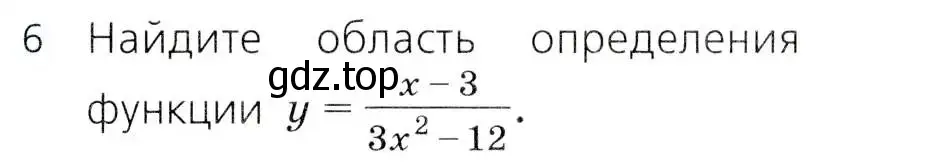 6 Найдите область определения функции $y = \frac{x-3}{3x^2-12}$.

gdz.top